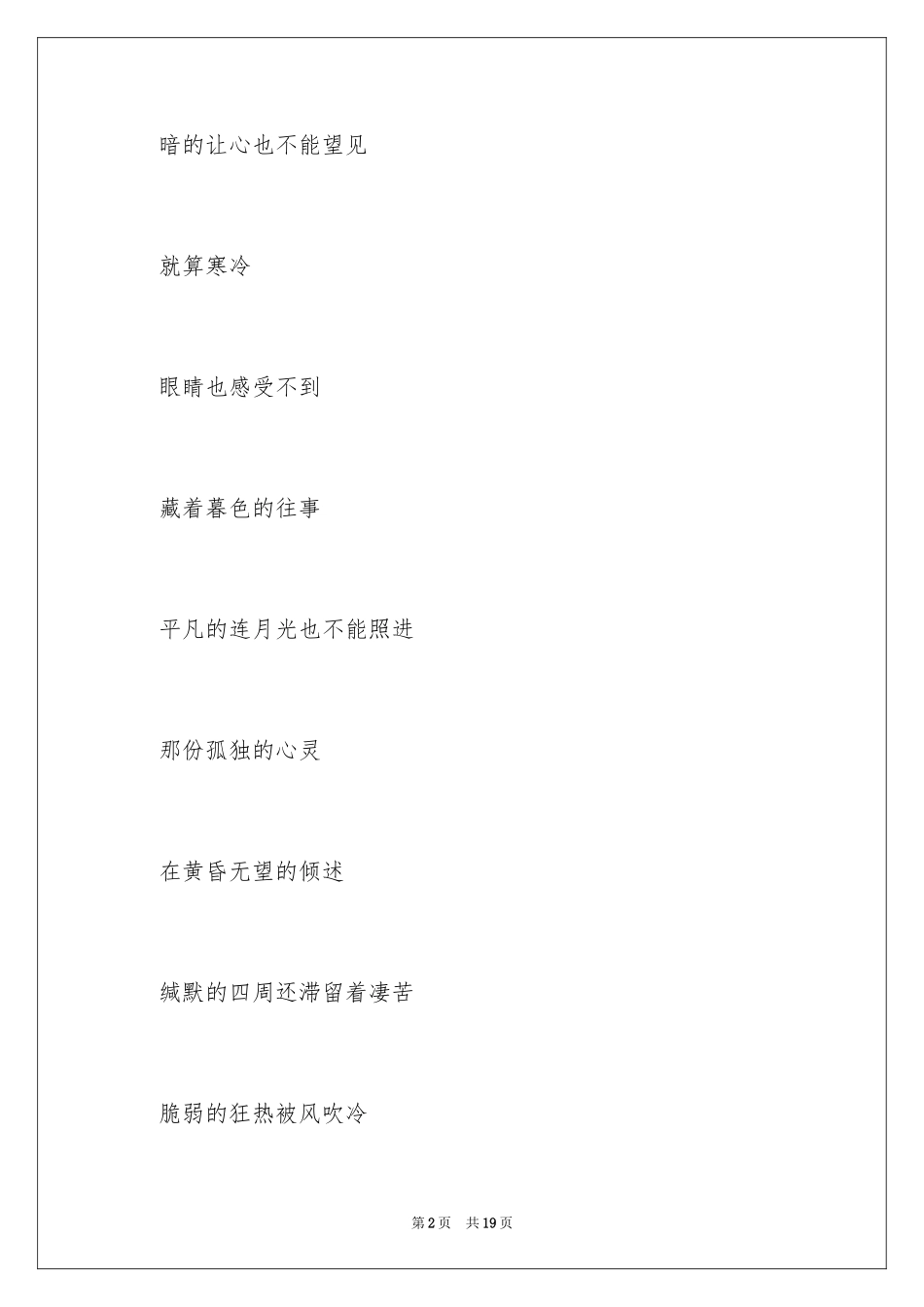 暗的让心也不能望见

就算寒冷

眼睛也感受不到

藏着暮色的往事

平凡的连月光也不能照进

那份孤独的心灵

在黄昏无望的倾述

缄默的四周还滞留着凄苦

脆弱的狂热被风吹冷

第 2 页　共 19 页